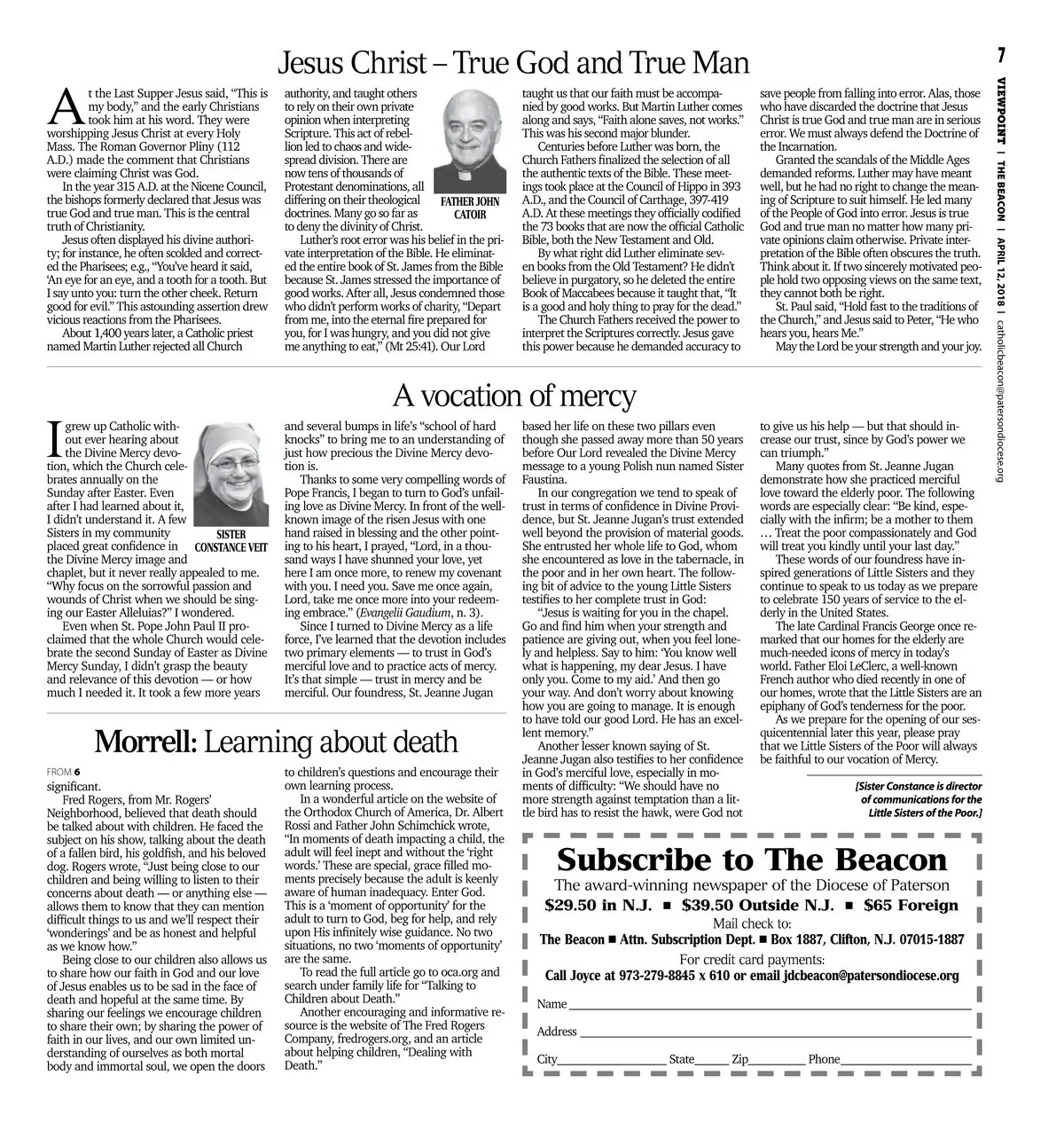 7

VIEWPOINT | THE BEACON | APRIL 12, 2018 | catholicbeacon@patersondiocese.org

Jesus Christ – True God and True Man

At the Last Supper Jesus said, "This is my body," and the early Christians took him at his word. They were worshipping Jesus Christ at every Holy Mass. The Roman Governor Pliny (112 A.D.) made the comment that Christians were claiming Christ was God.

In the year 315 A.D. at the Nicene Council, the bishops formerly declared that Jesus was true God and true man. This is the central truth of Christianity.

Jesus often displayed his divine authority; for instance, he often scolded and corrected the Pharisees; e.g., "You've heard it said, 'An eye for an eye, and a tooth for a tooth. But I say unto you: turn the other cheek. Return good for evil." This astounding assertion drew vicious reactions from the Pharisees.

About 1,400 years later, a Catholic priest named Martin Luther rejected all Church authority, and taught others to rely on their own private opinion when interpreting Scripture. This act of rebellion led to chaos and widespread division. There are now tens of thousands of Protestant denominations, all differing on their theological doctrines. Many go so far as to deny the divinity of Christ.

FATHER JOHN CATOIR

Luther's root error was his belief in the private interpretation of the Bible. He eliminated the entire book of St. James from the Bible because St. James stressed the importance of good works. After all, Jesus condemned those who didn't perform works of charity, "Depart from me, into the eternal fire prepared for you, for I was hungry, and you did not give me anything to eat," (Mt 25:41). Our Lord taught us that our faith must be accompanied by good works. But Martin Luther comes along and says, "Faith alone saves, not works." This was his second major blunder.

Centuries before Luther was born, the Church Fathers finalized the selection of all the authentic texts of the Bible. These meetings took place at the Council of Hippo in 393 A.D., and the Council of Carthage, 397-419 A.D. At these meetings they officially codified the 73 books that are now the official Catholic Bible, both the New Testament and Old.

By what right did Luther eliminate seven books from the Old Testament? He didn't believe in purgatory, so he deleted the entire Book of Maccabees because it taught that, "It is a good and holy thing to pray for the dead."

The Church Fathers received the power to interpret the Scriptures correctly. Jesus gave this power because he demanded accuracy to save people from falling into error. Alas, those who have discarded the doctrine that Jesus Christ is true God and true man are in serious error. We must always defend the Doctrine of the Incarnation.

Granted the scandals of the Middle Ages demanded reforms. Luther may have meant well, but he had no right to change the meaning of Scripture to suit himself. He led many of the People of God into error. Jesus is true God and true man no matter how many private opinions claim otherwise. Private interpretation of the Bible often obscures the truth. Think about it. If two sincerely motivated people hold two opposing views on the same text, they cannot both be right.

St. Paul said, "Hold fast to the traditions of the Church," and Jesus said to Peter, "He who hears you, hears Me."

May the Lord be your strength and your joy.

A vocation of mercy

I grew up Catholic without ever hearing about the Divine Mercy devotion, which the Church celebrates annually on the Sunday after Easter. Even after I had learned about it, I didn't understand it. A few Sisters in my community placed great confidence in the Divine Mercy image and chaplet, but it never really appealed to me. "Why focus on the sorrowful passion and wounds of Christ when we should be singing our Easter Alleluias?" I wondered.

SISTER CONSTANCE VEIT

Even when St. Pope John Paul II proclaimed that the whole Church would celebrate the second Sunday of Easter as Divine Mercy Sunday, I didn't grasp the beauty and relevance of this devotion — or how much I needed it. It took a few more years and several bumps in life's "school of hard knocks" to bring me to an understanding of just how precious the Divine Mercy devotion is.

Thanks to some very compelling words of Pope Francis, I began to turn to God's unfailing love as Divine Mercy. In front of the well-known image of the risen Jesus with one hand raised in blessing and the other pointing to his heart, I prayed, "Lord, in a thousand ways I have shunned your love, yet here I am once more, to renew my covenant with you. I need you. Save me once again, Lord, take me once more into your redeeming embrace." (Evangelii Gaudium, n. 3).

Since I turned to Divine Mercy as a life force, I've learned that the devotion includes two primary elements — to trust in God's merciful love and to practice acts of mercy. It's that simple — trust in mercy and be merciful. Our foundress, St. Jeanne Jugan based her life on these two pillars even though she passed away more than 50 years before Our Lord revealed the Divine Mercy message to a young Polish nun named Sister Faustina.

In our congregation we tend to speak of trust in terms of confidence in Divine Providence, but St. Jeanne Jugan's trust extended well beyond the provision of material goods. She entrusted her whole life to God, whom she encountered as love in the tabernacle, in the poor and in her own heart. The following bit of advice to the young Little Sisters testifies to her complete trust in God:

"Jesus is waiting for you in the chapel. Go and find him when your strength and patience are giving out, when you feel lonely and helpless. Say to him: 'You know well what is happening, my dear Jesus. I have only you. Come to my aid.' And then go your way. And don't worry about knowing how you are going to manage. It is enough to have told our good Lord. He has an excellent memory."

Another lesser known saying of St. Jeanne Jugan also testifies to her confidence in God's merciful love, especially in moments of difficulty: "We should have no more strength against temptation than a little bird has to resist the hawk, were God not to give us his help — but that should increase our trust, since by God's power we can triumph."

Many quotes from St. Jeanne Jugan demonstrate how she practiced merciful love toward the elderly poor. The following words are especially clear: "Be kind, especially with the infirm; be a mother to them … Treat the poor compassionately and God will treat you kindly until your last day."

These words of our foundress have inspired generations of Little Sisters and they continue to speak to us today as we prepare to celebrate 150 years of service to the elderly in the United States.

The late Cardinal Francis George once remarked that our homes for the elderly are much-needed icons of mercy in today's world. Father Eloi LeClerc, a well-known French author who died recently in one of our homes, wrote that the Little Sisters are an epiphany of God's tenderness for the poor.

As we prepare for the opening of our sesquicentennial later this year, please pray that we Little Sisters of the Poor will always be faithful to our vocation of Mercy.

[Sister Constance is director of communications for the Little Sisters of the Poor.]

Morrell: Learning about death

FROM 6

significant.

Fred Rogers, from Mr. Rogers' Neighborhood, believed that death should be talked about with children. He faced the subject on his show, talking about the death of a fallen bird, his goldfish, and his beloved dog. Rogers wrote, "Just being close to our children and being willing to listen to their concerns about death — or anything else — allows them to know that they can mention difficult things to us and we'll respect their 'wonderings' and be as honest and helpful as we know how."

Being close to our children also allows us to share how our faith in God and our love of Jesus enables us to be sad in the face of death and hopeful at the same time. By sharing our feelings we encourage children to share their own; by sharing the power of faith in our lives, and our own limited understanding of ourselves as both mortal body and immortal soul, we open the doors to children's questions and encourage their own learning process.

In a wonderful article on the website of the Orthodox Church of America, Dr. Albert Rossi and Father John Schimchick wrote, "In moments of death impacting a child, the adult will feel inept and without the 'right words.' These are special, grace filled moments precisely because the adult is keenly aware of human inadequacy. Enter God. This is a 'moment of opportunity' for the adult to turn to God, beg for help, and rely upon His infinitely wise guidance. No two situations, no two 'moments of opportunity' are the same.

To read the full article go to oca.org and search under family life for "Talking to Children about Death."

Another encouraging and informative resource is the website of The Fred Rogers Company, fredrogers.org, and an article about helping children, "Dealing with Death."

Subscribe to The Beacon
The award-winning newspaper of the Diocese of Paterson
$29.50 in N.J. ■ $39.50 Outside N.J. ■ $65 Foreign
Mail check to:
The Beacon ■ Attn. Subscription Dept. ■ Box 1887, Clifton, N.J. 07015-1887
For credit card payments:
Call Joyce at 973-279-8845 x 610 or email jdcbeacon@patersondiocese.org

Name
Address
City State Zip Phone